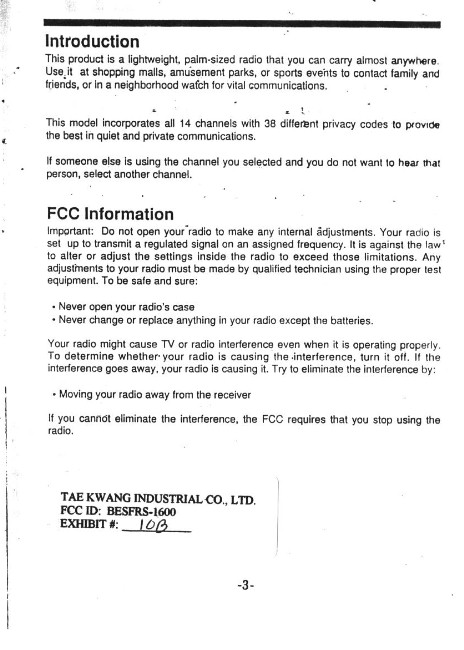 Introduction

This product is a lightweight, palm-sized radio that you can carry almost anywhere. Use it at shopping malls, amusement parks, or sports events to contact family and friends, or in a neighborhood watch for vital communications.

This model incorporates all 14 channels with 38 different privacy codes to provide the best in quiet and private communications.

If someone else is using the channel you selected and you do not want to hear that person, select another channel.

FCC Information

Important: Do not open your radio to make any internal adjustments. Your radio is set up to transmit a regulated signal on an assigned frequency. It is against the law to alter or adjust the settings inside the radio to exceed those limitations. Any adjustments to your radio must be made by qualified technician using the proper test equipment. To be safe and sure:

• Never open your radio's case
• Never change or replace anything in your radio except the batteries.

Your radio might cause TV or radio interference even when it is operating properly. To determine whether your radio is causing the interference, turn it off. If the interference goes away, your radio is causing it. Try to eliminate the interference by:

• Moving your radio away from the receiver

If you cannot eliminate the interference, the FCC requires that you stop using the radio.

TAE KWANG INDUSTRIAL CO., LTD.
FCC ID: BESFRS-1600
EXHIBIT #: 10B

-3-